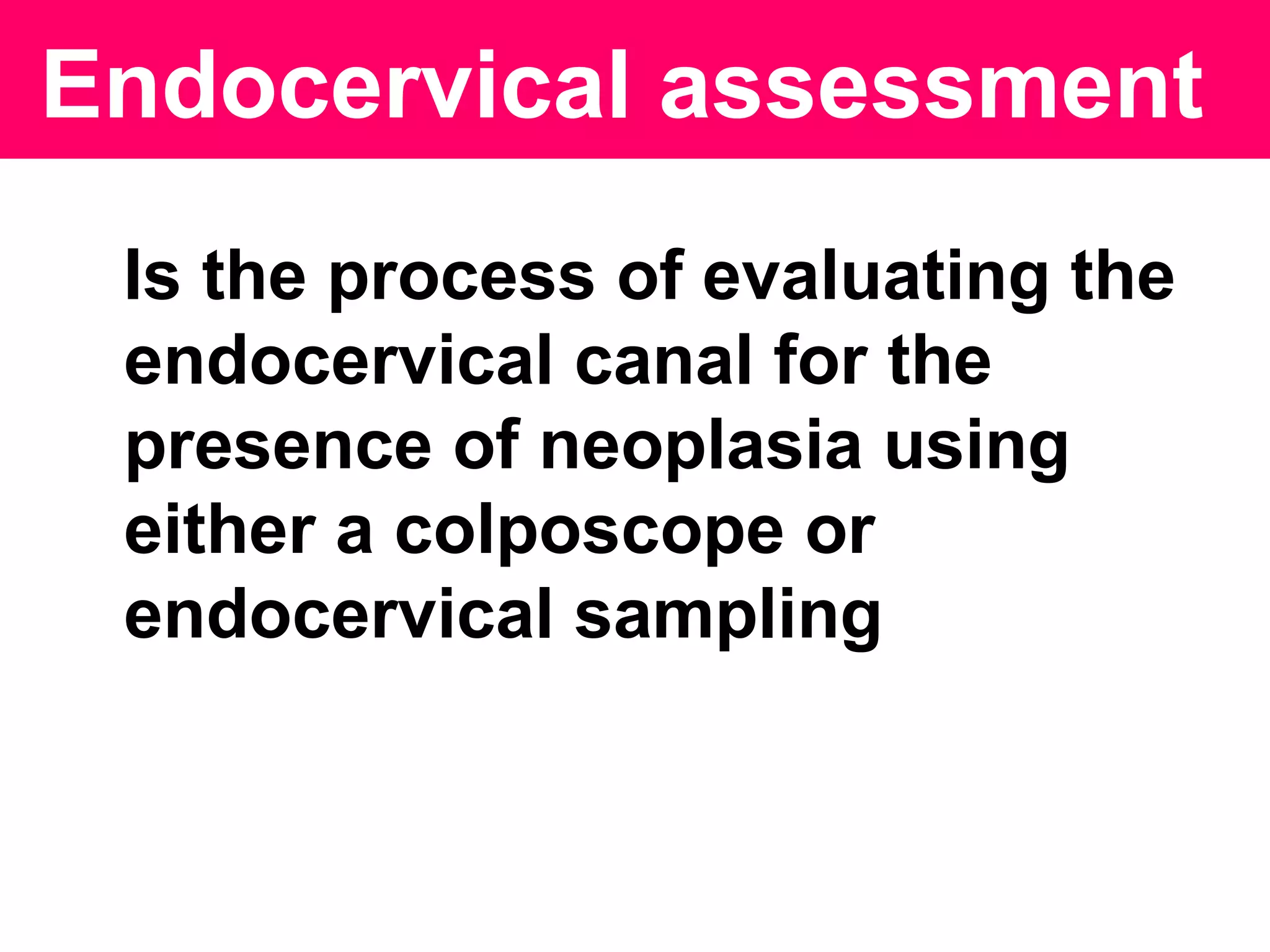 Endocervical assessment

Is the process of evaluating the endocervical canal for the presence of neoplasia using either a colposcope or endocervical sampling